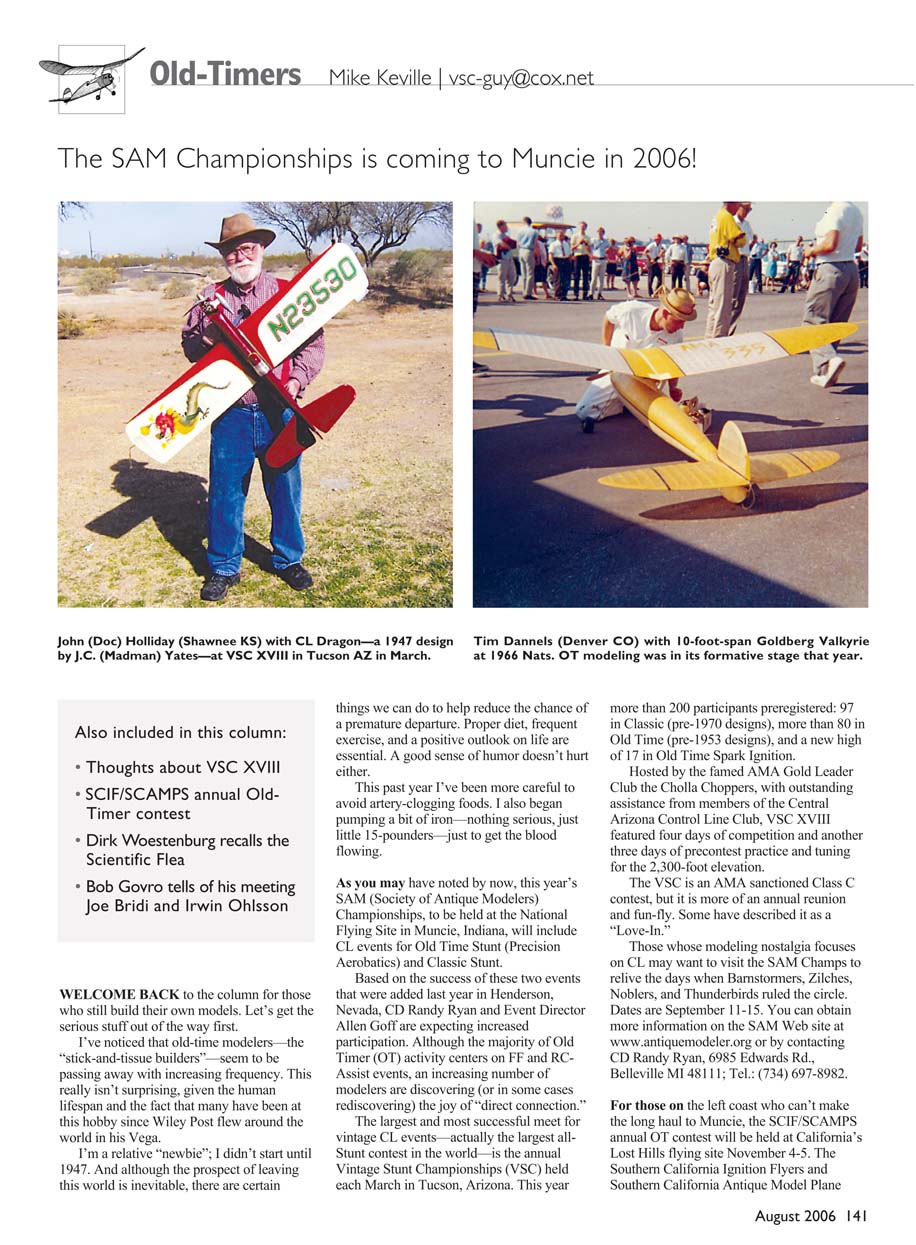 Old-Timers Mike Keville | vsc-guy@cox.net

The SAM Championships is coming to Muncie in 2006!

N23530

John (Doc) Holliday (Shawnee KS) with CL Dragon—a 1947 design by J.C. (Madman) Yates—at VSC XVIII in Tucson AZ in March.

Tim Dannels (Denver CO) with 10-foot-span Goldberg Valkyrie at 1966 Nats. OT modeling was in its formative stage that year.

Also included in this column:

• Thoughts about VSC XVIII
• SCIF/SCAMPS annual Old-Timer contest
• Dirk Woestenburg recalls the Scientific Flea
• Bob Govro tells of his meeting Joe Bridi and Irwin Ohlsson

WELCOME BACK to the column for those who still build their own models. Let's get the serious stuff out of the way first.

I've noticed that old-time modelers—the "stick-and-tissue builders"—seem to be passing away with increasing frequency. This really isn't surprising, given the human lifespan and the fact that many have been at this hobby since Wiley Post flew around the world in his Vega.

I'm a relative "newbie"; I didn't start until 1947. And although the prospect of leaving this world is inevitable, there are certain things we can do to help reduce the chance of a premature departure. Proper diet, frequent exercise, and a positive outlook on life are essential. A good sense of humor doesn't hurt either.

This past year I've been more careful to avoid artery-clogging foods. I also began pumping a bit of iron—nothing serious, just little 15-pounders—just to get the blood flowing.

As you may have noted by now, this year's SAM (Society of Antique Modelers) Championships, to be held at the National Flying Site in Muncie, Indiana, will include CL events for Old Time Stunt (Precision Aerobatics) and Classic Stunt.

Based on the success of these two events that were added last year in Henderson, Nevada, CD Randy Ryan and Event Director Allen Goff are expecting increased participation. Although the majority of Old Timer (OT) activity centers on FF and RC-Assist events, an increasing number of modelers are discovering (or in some cases rediscovering) the joy of "direct connection."

The largest and most successful meet for vintage CL events—actually the largest all-Stunt contest in the world—is the annual Vintage Stunt Championships (VSC) held each March in Tucson, Arizona. This year more than 200 participants preregistered: 97 in Classic (pre-1970 designs), more than 80 in Old Time (pre-1953 designs), and a new high of 17 in Old Time Spark Ignition.

Hosted by the famed AMA Gold Leader Club the Cholla Choppers, with outstanding assistance from members of the Central Arizona Control Line Club, VSC XVIII featured four days of competition and another three days of precontest practice and tuning for the 2,300-foot elevation.

The VSC is an AMA sanctioned Class C contest, but it is more of an annual reunion and fun-fly. Some have described it as a "Love-In."

Those whose modeling nostalgia focuses on CL may want to visit the SAM Champs to relive the days when Barnstormers, Zilches, Noblers, and Thunderbirds ruled the circle. Dates are September 11-15. You can obtain more information on the SAM Web site at www.antiquemodeler.org or by contacting CD Randy Ryan, 6985 Edwards Rd., Belleville MI 48111; Tel.: (734) 697-8982.

For those on the left coast who can't make the long haul to Muncie, the SCIF/SCAMPS annual OT contest will be held at California's Lost Hills flying site November 4-5. The Southern California Ignition Flyers and Southern California Antique Model Plane

August 2006 141